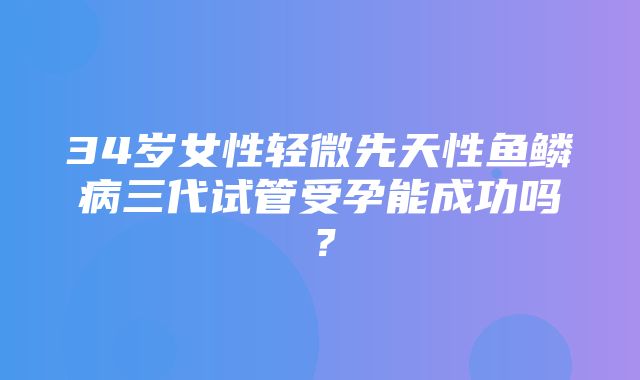 34岁女性轻微先天性鱼鳞病三代试管受孕能成功吗？